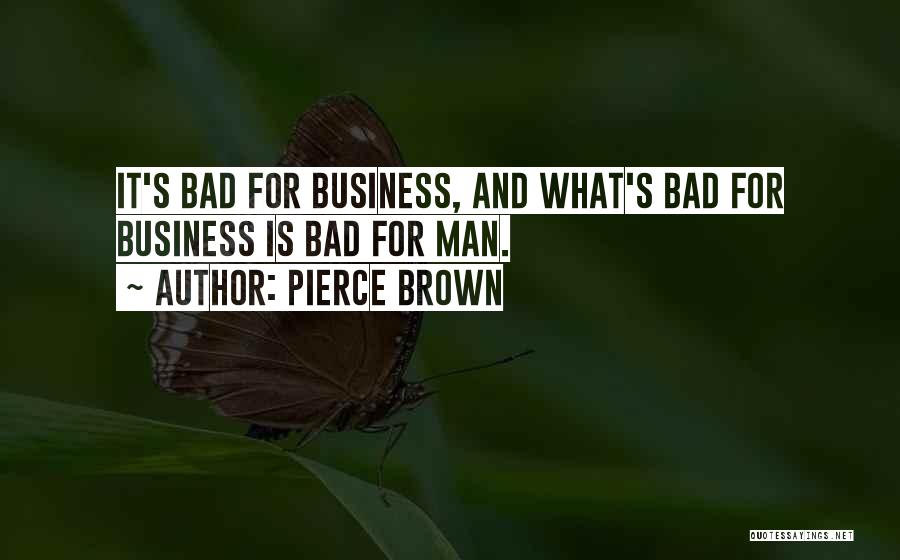 IT'S BAD FOR BUSINESS, AND WHAT'S BAD FOR BUSINESS IS BAD FOR MAN.
~ AUTHOR: PIERCE BROWN

QUOTESSAYINGS.NET